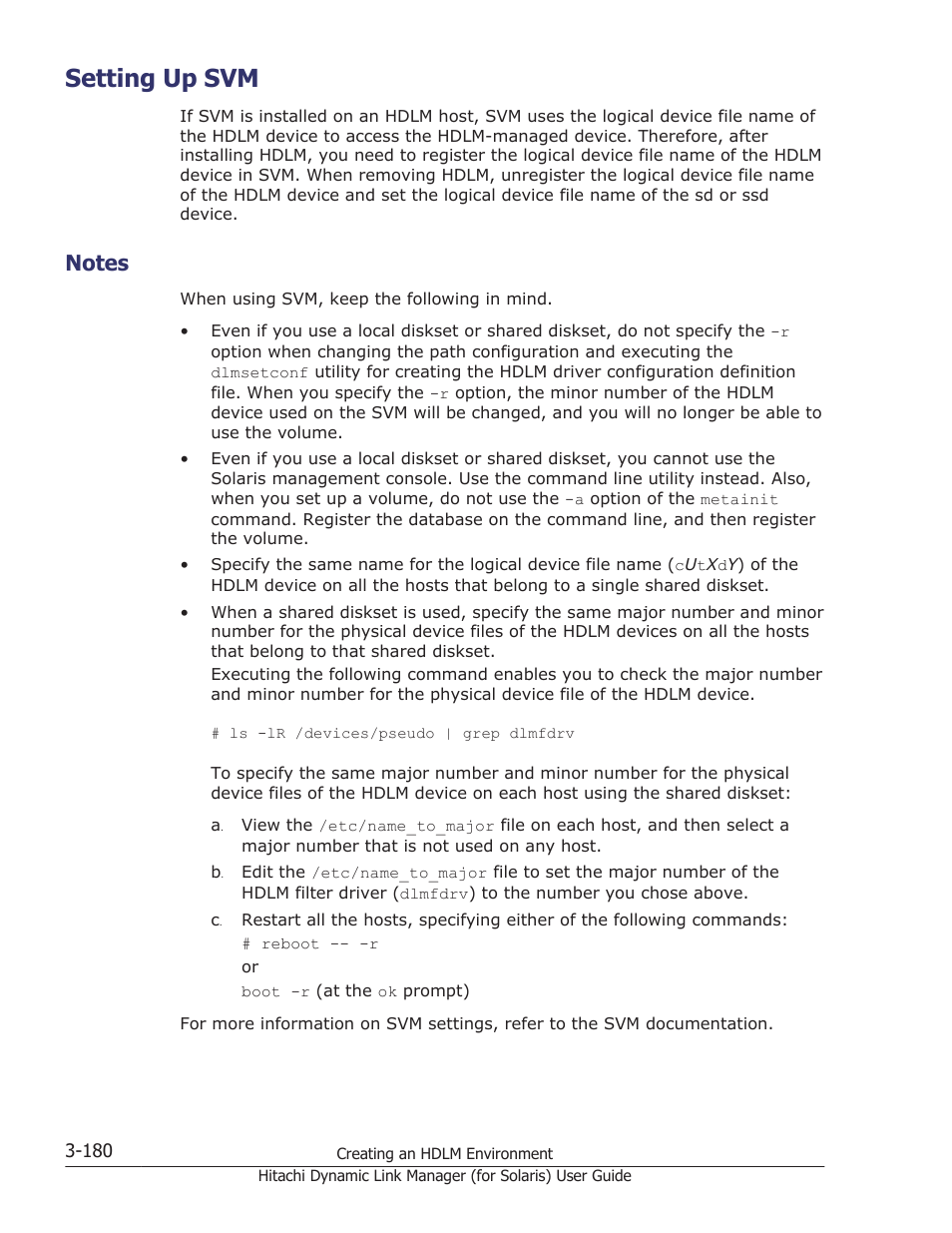 Setting Up SVM

If SVM is installed on an HDLM host, SVM uses the logical device file name of the HDLM device to access the HDLM-managed device. Therefore, after installing HDLM, you need to register the logical device file name of the HDLM device in SVM. When removing HDLM, unregister the logical device file name of the HDLM device and set the logical device file name of the sd or ssd device.

Notes

When using SVM, keep the following in mind.

• Even if you use a local diskset or shared diskset, do not specify the -r option when changing the path configuration and executing the dlmsetconf utility for creating the HDLM driver configuration definition file. When you specify the -r option, the minor number of the HDLM device used on the SVM will be changed, and you will no longer be able to use the volume.

• Even if you use a local diskset or shared diskset, you cannot use the Solaris management console. Use the command line utility instead. Also, when you set up a volume, do not use the -a option of the metainit command. Register the database on the command line, and then register the volume.

• Specify the same name for the logical device file name (cUtXdY) of the HDLM device on all the hosts that belong to a single shared diskset.

• When a shared diskset is used, specify the same major number and minor number for the physical device files of the HDLM devices on all the hosts that belong to that shared diskset.
Executing the following command enables you to check the major number and minor number for the physical device file of the HDLM device.

# ls -lR /devices/pseudo | grep dlmfdrv

To specify the same major number and minor number for the physical device files of the HDLM device on each host using the shared diskset:

a. View the /etc/name_to_major file on each host, and then select a major number that is not used on any host.

b. Edit the /etc/name_to_major file to set the major number of the HDLM filter driver (dlmfdrv) to the number you chose above.

c. Restart all the hosts, specifying either of the following commands:
# reboot -- -r
or
boot -r (at the ok prompt)

For more information on SVM settings, refer to the SVM documentation.

3-180
Creating an HDLM Environment
Hitachi Dynamic Link Manager (for Solaris) User Guide